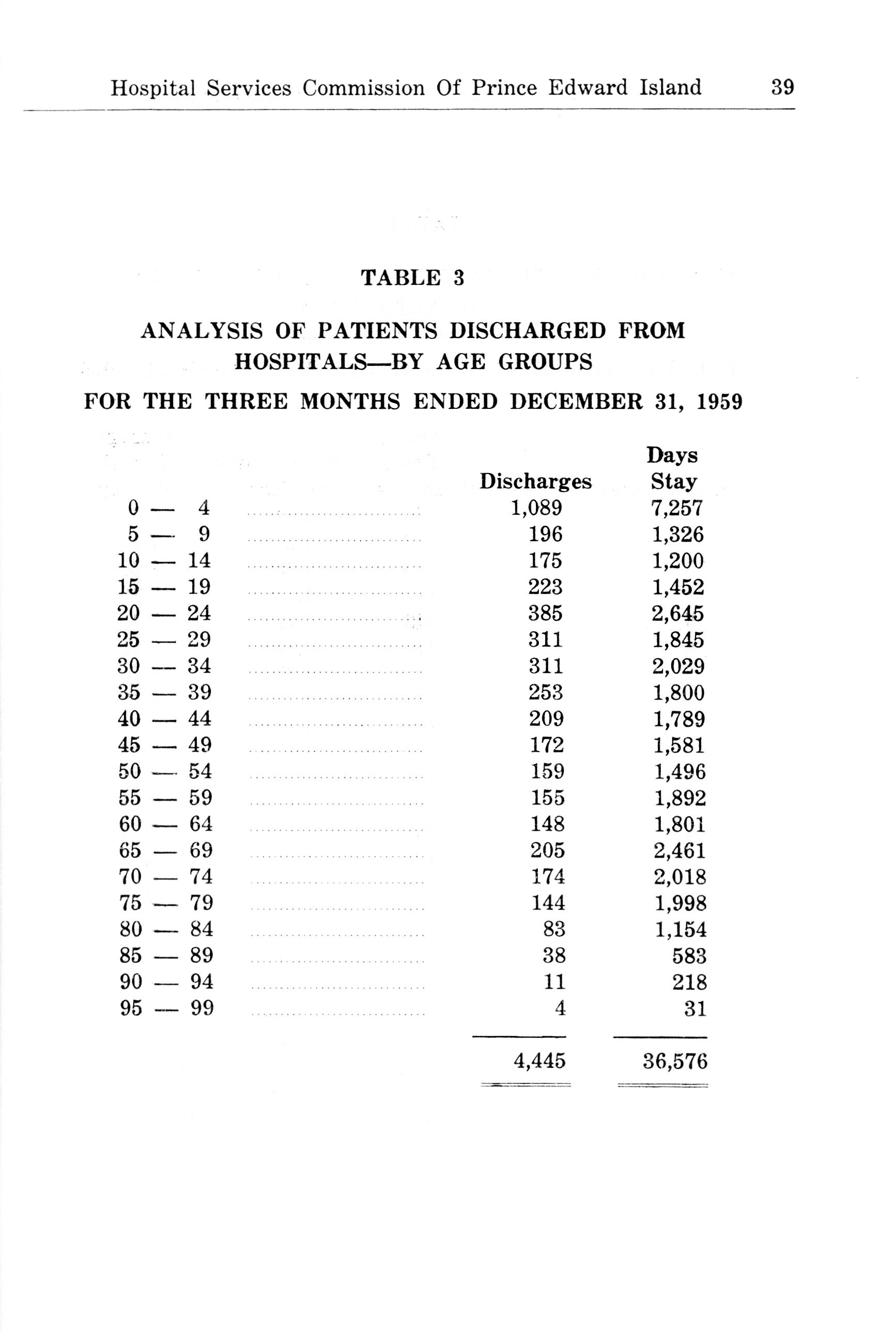 Hospital Services Commission Of Prince Edward Island 39

TABLE 3

ANALYSIS OF PATIENTS DISCHARGED FROM HOSPITALS—BY AGE GROUPS

FOR THE THREE MONTHS ENDED DECEMBER 31, 1959

| | Discharges | Days Stay |
|---|---|---|
| 0 — 4 | 1,089 | 7,257 |
| 5 — 9 | 196 | 1,326 |
| 10 — 14 | 175 | 1,200 |
| 15 — 19 | 223 | 1,452 |
| 20 — 24 | 385 | 2,645 |
| 25 — 29 | 311 | 1,845 |
| 30 — 34 | 311 | 2,029 |
| 35 — 39 | 253 | 1,800 |
| 40 — 44 | 209 | 1,789 |
| 45 — 49 | 172 | 1,581 |
| 50 — 54 | 159 | 1,496 |
| 55 — 59 | 155 | 1,892 |
| 60 — 64 | 148 | 1,801 |
| 65 — 69 | 205 | 2,461 |
| 70 — 74 | 174 | 2,018 |
| 75 — 79 | 144 | 1,998 |
| 80 — 84 | 83 | 1,154 |
| 85 — 89 | 38 | 583 |
| 90 — 94 | 11 | 218 |
| 95 — 99 | 4 | 31 |
| | 4,445 | 36,576 |